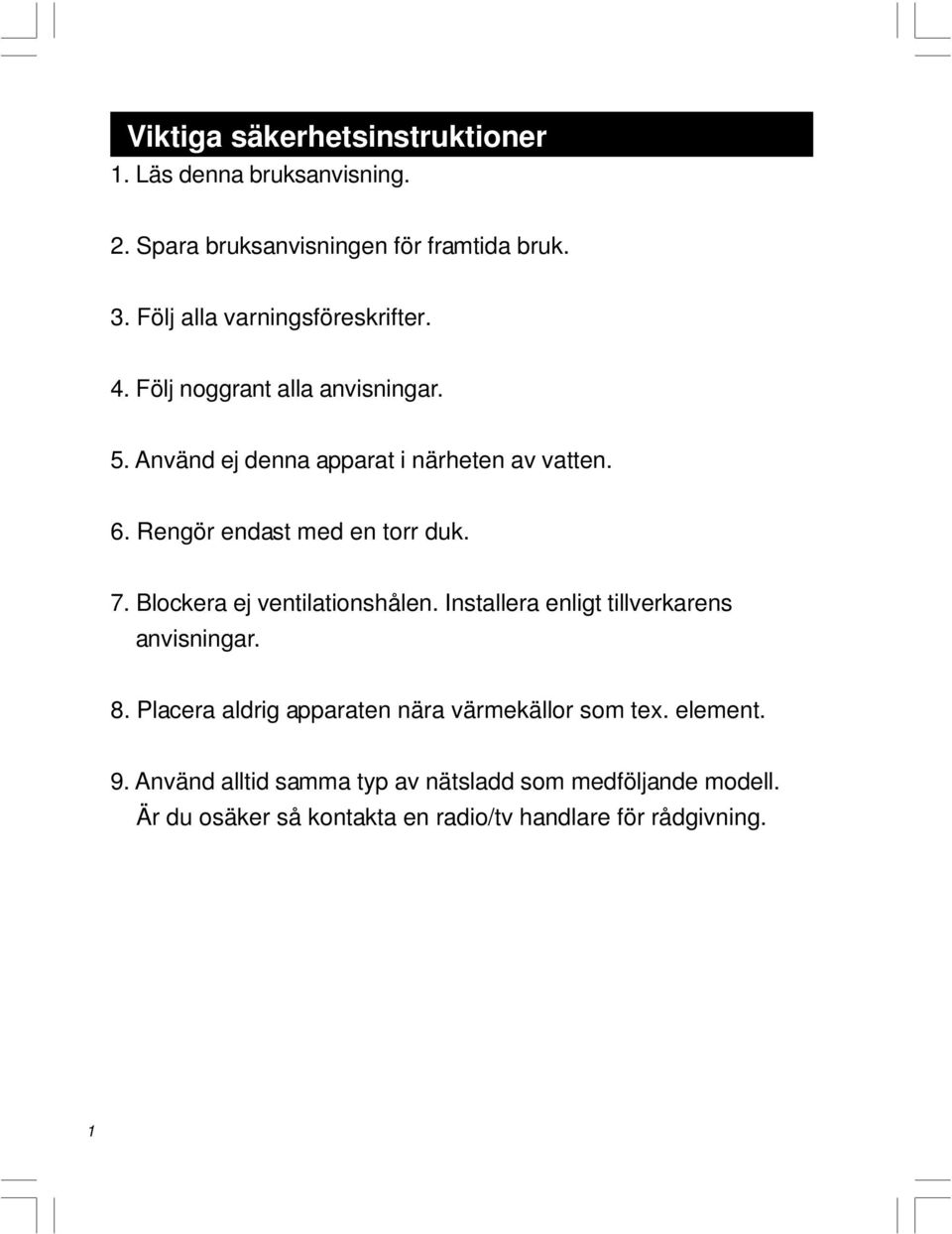 Viktiga säkerhetsinstruktioner

1. Läs denna bruksanvisning.

2. Spara bruksanvisningen för framtida bruk.

3. Följ alla varningsföreskrifter.

4. Följ noggrant alla anvisningar.

5. Använd ej denna apparat i närheten av vatten.

6. Rengör endast med en torr duk.

7. Blockera ej ventilationshålen. Installera enligt tillverkarens anvisningar.

8. Placera aldrig apparaten nära värmekällor som tex. element.

9. Använd alltid samma typ av nätsladd som medföljande modell. Är du osäker så kontakta en radio/tv handlare för rådgivning.

1